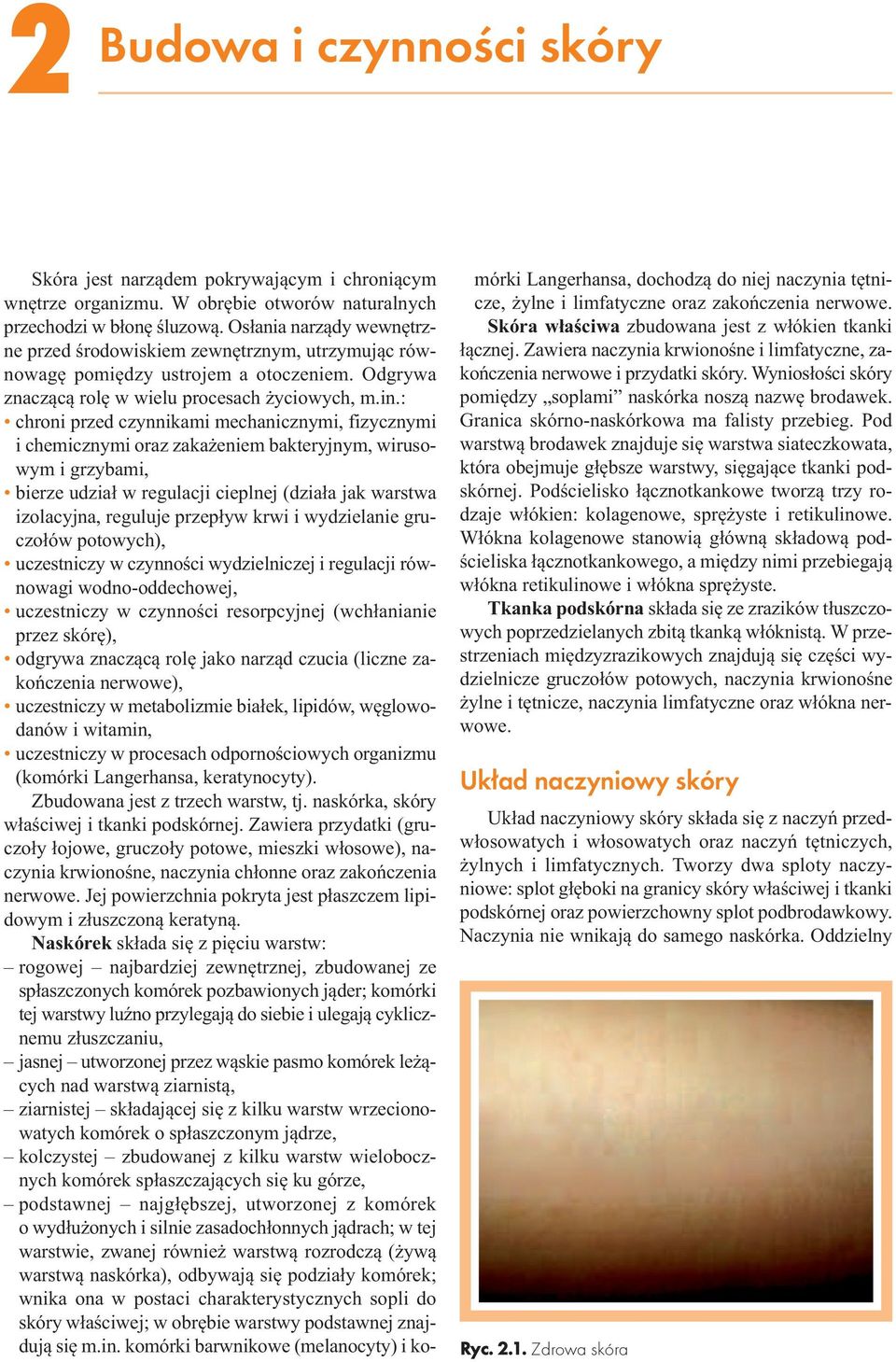 2 Budowa i czynności skóry

Skóra jest narządem pokrywającym i chroniącym wnętrze organizmu. W obrębie otworów naturalnych przechodzi w błonę śluzową. Osłania narządy wewnętrzne przed środowiskiem zewnętrznym, utrzymując równowagę pomiędzy ustrojem a otoczeniem. Odgrywa znaczącą rolę w wielu procesach życiowych, m.in.:
• chroni przed czynnikami mechanicznymi, fizycznymi i chemicznymi oraz zakażeniem bakteryjnym, wirusowym i grzybami,
• bierze udział w regulacji cieplnej (działa jak warstwa izolacyjna, reguluje przepływ krwi i wydzielanie gruczołów potowych),
• uczestniczy w czynności wydzielniczej i regulacji równowagi wodno-oddechowej,
• uczestniczy w czynności resorpcyjnej (wchłanianie przez skórę),
• odgrywa znaczącą rolę jako narząd czucia (liczne zakończenia nerwowe),
• uczestniczy w metabolizmie białek, lipidów, węglowodanów i witamin,
• uczestniczy w procesach odpornościowych organizmu (komórki Langerhansa, keratynocyty).

Zbudowana jest z trzech warstw, tj. naskórka, skóry właściwej i tkanki podskórnej. Zawiera przydatki (gruczoły łojowe, gruczoły potowe, mieszki włosowe), naczynia krwionośne, naczynia chłonne oraz zakończenia nerwowe. Jej powierzchnia pokryta jest płaszczem lipidowym i złuszczoną keratyną.

Naskórek składa się z pięciu warstw:
– rogowej – najbardziej zewnętrznej, zbudowanej ze spłaszczonych komórek pozbawionych jąder; komórki tej warstwy luźno przylegają do siebie i ulegają cyklicznemu złuszczaniu,
– jasnej – utworzonej przez wąskie pasmo komórek leżących nad warstwą ziarnistą,
– ziarnistej – składającej się z kilku warstw wrzecionowatych komórek o spłaszczonym jądrze,
– kolczystej – zbudowanej z kilku warstw wielobocznych komórek spłaszczających się ku górze,
– podstawnej – najgłębszej, utworzonej z komórek o wydłużonych i silnie zasadochłonnych jądrach; w tej warstwie, zwanej również warstwą rozrodczą (żywą warstwą naskórka), odbywają się podziały komórek; wnika ona w postaci charakterystycznych sopli do skóry właściwej; w obrębie warstwy podstawnej znajdują się m.in. komórki barwnikowe (melanocyty) i komórki Langerhansa, dochodzą do niej naczynia tętnicze, żylne i limfatyczne oraz zakończenia nerwowe.

Skóra właściwa zbudowana jest z włókien tkanki łącznej. Zawiera naczynia krwionośne i limfatyczne, zakończenia nerwowe i przydatki skóry. Wyniosłości skóry pomiędzy „soplami” naskórka noszą nazwę brodawek. Granica skórno-naskórkowa ma falisty przebieg. Pod warstwą brodawek znajduje się warstwa siateczkowata, która obejmuje głębsze warstwy, sięgające tkanki podskórnej. Podścielisko łącznotkankowe tworzą trzy rodzaje włókien: kolagenowe, sprężyste i retikulinowe. Włókna kolagenowe stanowią główną składową podścieliska łącznotkankowego, a między nimi przebiegają włókna retikulinowe i włókna sprężyste.

Tkanka podskórna składa się ze zrazików tłuszczowych poprzedzielanych zbitą tkanką włóknistą. W przestrzeniach międzyzrazikowych znajdują się części wydzielnicze gruczołów potowych, naczynia krwionośne żylne i tętnicze, naczynia limfatyczne oraz włókna nerwowe.

Układ naczyniowy skóry

Układ naczyniowy skóry składa się z naczyń przedwłosowatych i włosowatych oraz naczyń tętniczych, żylnych i limfatycznych. Tworzy dwa sploty naczyniowe: splot głęboki na granicy skóry właściwej i tkanki podskórnej oraz powierzchowny splot podbrodawkowy. Naczynia nie wnikają do samego naskórka. Oddzielny

Ryc. 2.1. Zdrowa skóra